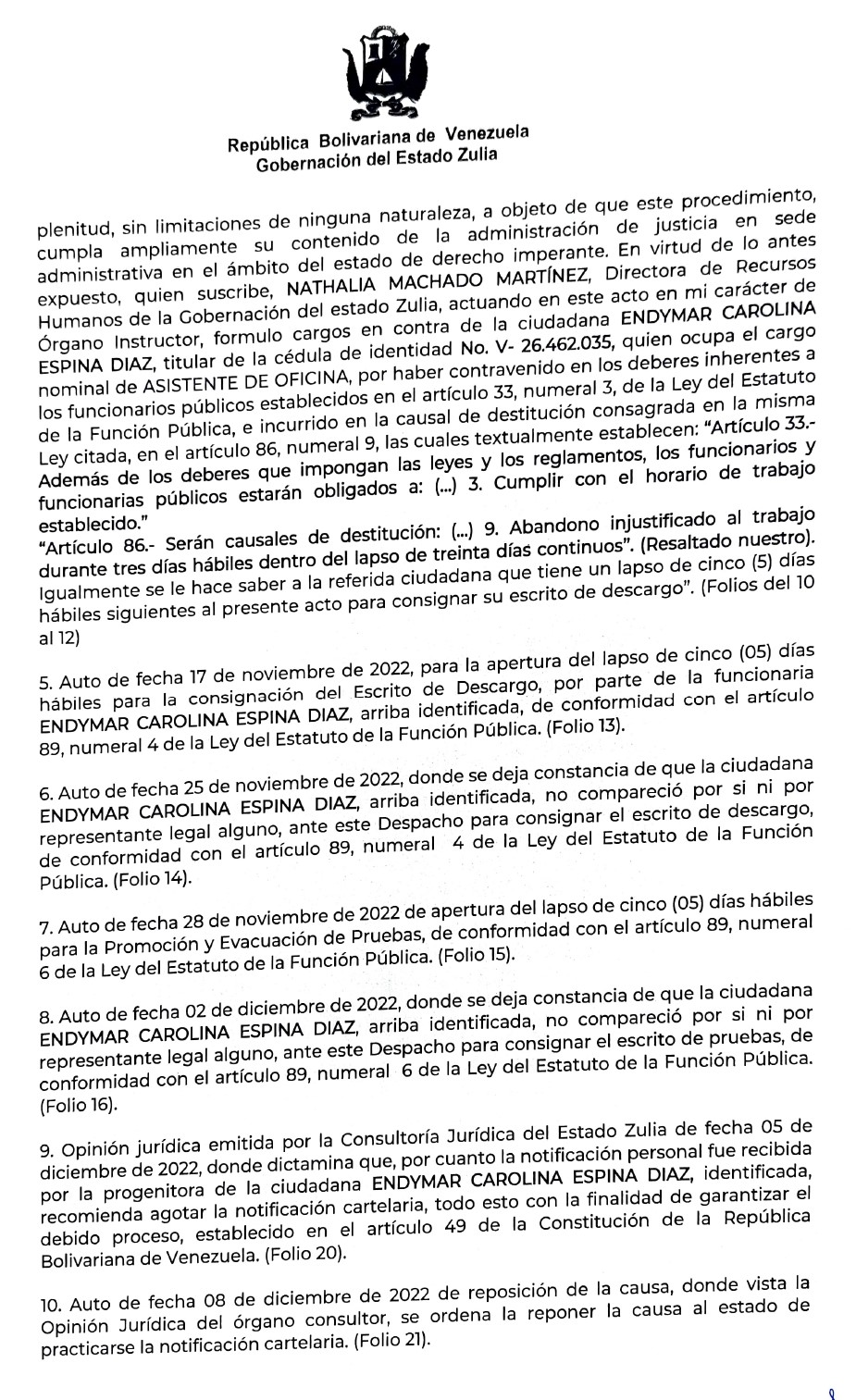 República Bolivariana de Venezuela
Gobernación del Estado Zulia

plenitud, sin limitaciones de ninguna naturaleza, a objeto de que este procedimiento, cumpla ampliamente su contenido de la administración de justicia en sede administrativa en el ámbito del estado de derecho imperante. En virtud de lo antes expuesto, quien suscribe, NATHALIA MACHADO MARTÍNEZ, Directora de Recursos Humanos de la Gobernación del estado Zulia, actuando en este acto en mi carácter de Órgano Instructor, formulo cargos en contra de la ciudadana ENDYMAR CAROLINA ESPINA DIAZ, titular de la cédula de identidad No. V- 26.462.035, quien ocupa el cargo nominal de ASISTENTE DE OFICINA, por haber contravenido en los deberes inherentes a los funcionarios públicos establecidos en el artículo 33, numeral 3, de la Ley del Estatuto de la Función Pública, e incurrido en la causal de destitución consagrada en la misma Ley citada, en el artículo 86, numeral 9, las cuales textualmente establecen: "Artículo 33.- Además de los deberes que impongan las leyes y los reglamentos, los funcionarios y funcionarias públicos estarán obligados a: (...) 3. Cumplir con el horario de trabajo establecido."
"Artículo 86.- Serán causales de destitución: (...) 9. Abandono injustificado al trabajo durante tres días hábiles dentro del lapso de treinta días continuos". (Resaltado nuestro). Igualmente se le hace saber a la referida ciudadana que tiene un lapso de cinco (5) días hábiles siguientes al presente acto para consignar su escrito de descargo". (Folios del 10 al 12)

5. Auto de fecha 17 de noviembre de 2022, para la apertura del lapso de cinco (05) días hábiles para la consignación del Escrito de Descargo, por parte de la funcionaria ENDYMAR CAROLINA ESPINA DIAZ, arriba identificada, de conformidad con el artículo 89, numeral 4 de la Ley del Estatuto de la Función Pública. (Folio 13).

6. Auto de fecha 25 de noviembre de 2022, donde se deja constancia de que la ciudadana ENDYMAR CAROLINA ESPINA DIAZ, arriba identificada, no compareció por si ni por representante legal alguno, ante este Despacho para consignar el escrito de descargo, de conformidad con el artículo 89, numeral 4 de la Ley del Estatuto de la Función Pública. (Folio 14).

7. Auto de fecha 28 de noviembre de 2022 de apertura del lapso de cinco (05) días hábiles para la Promoción y Evacuación de Pruebas, de conformidad con el artículo 89, numeral 6 de la Ley del Estatuto de la Función Pública. (Folio 15).

8. Auto de fecha 02 de diciembre de 2022, donde se deja constancia de que la ciudadana ENDYMAR CAROLINA ESPINA DIAZ, arriba identificada, no compareció por si ni por representante legal alguno, ante este Despacho para consignar el escrito de pruebas, de conformidad con el artículo 89, numeral 6 de la Ley del Estatuto de la Función Pública. (Folio 16).

9. Opinión jurídica emitida por la Consultoría Jurídica del Estado Zulia de fecha 05 de diciembre de 2022, donde dictamina que, por cuanto la notificación personal fue recibida por la progenitora de la ciudadana ENDYMAR CAROLINA ESPINA DIAZ, identificada, recomienda agotar la notificación cartelaria, todo esto con la finalidad de garantizar el debido proceso, establecido en el artículo 49 de la Constitución de la República Bolivariana de Venezuela. (Folio 20).

10. Auto de fecha 08 de diciembre de 2022 de reposición de la causa, donde vista la Opinión Jurídica del órgano consultor, se ordena la reponer la causa al estado de practicarse la notificación cartelaria. (Folio 21).